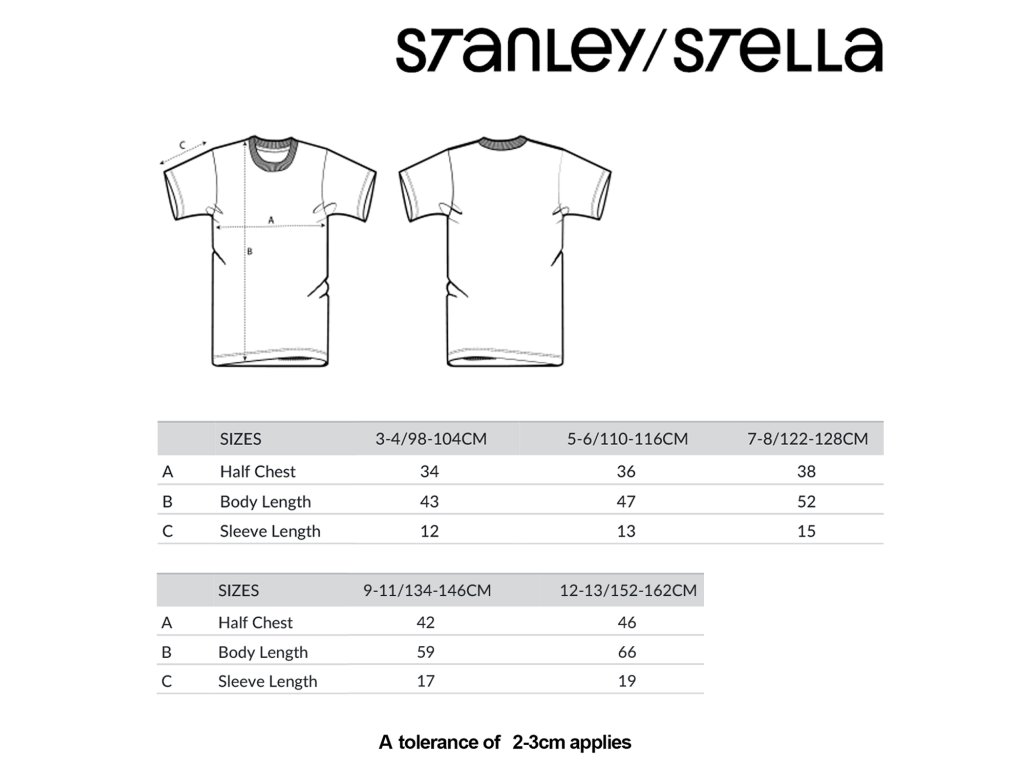 STANLEY/STELLA

C

A

B

| | SIZES | 3-4/98-104CM | 5-6/110-116CM | 7-8/122-128CM |
|---|---|---|---|---|
| A | Half Chest | 34 | 36 | 38 |
| B | Body Length | 43 | 47 | 52 |
| C | Sleeve Length | 12 | 13 | 15 |

| | SIZES | 9-11/134-146CM | 12-13/152-162CM |
|---|---|---|---|
| A | Half Chest | 42 | 46 |
| B | Body Length | 59 | 66 |
| C | Sleeve Length | 17 | 19 |

A tolerance of 2-3cm applies